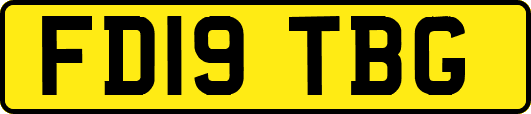 FD19 TBG